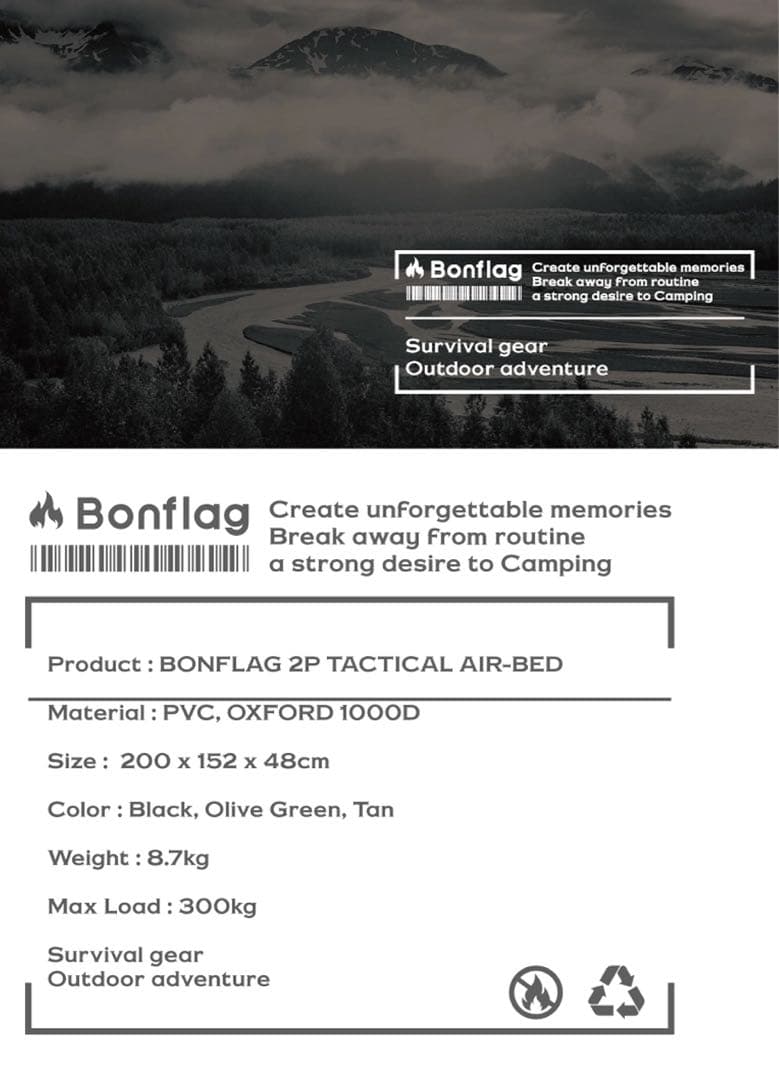 Bonflag
Create unforgettable memories
Break away from routine
a strong desire to Camping

Survival gear
Outdoor adventure

Bonflag
Create unforgettable memories
Break away from routine
a strong desire to Camping

Product : BONFLAG 2P TACTICAL AIR-BED

Material : PVC, OXFORD 1000D

Size : 200 x 152 x 48cm

Color : Black, Olive Green, Tan

Weight : 8.7kg

Max Load : 300kg

Survival gear
Outdoor adventure